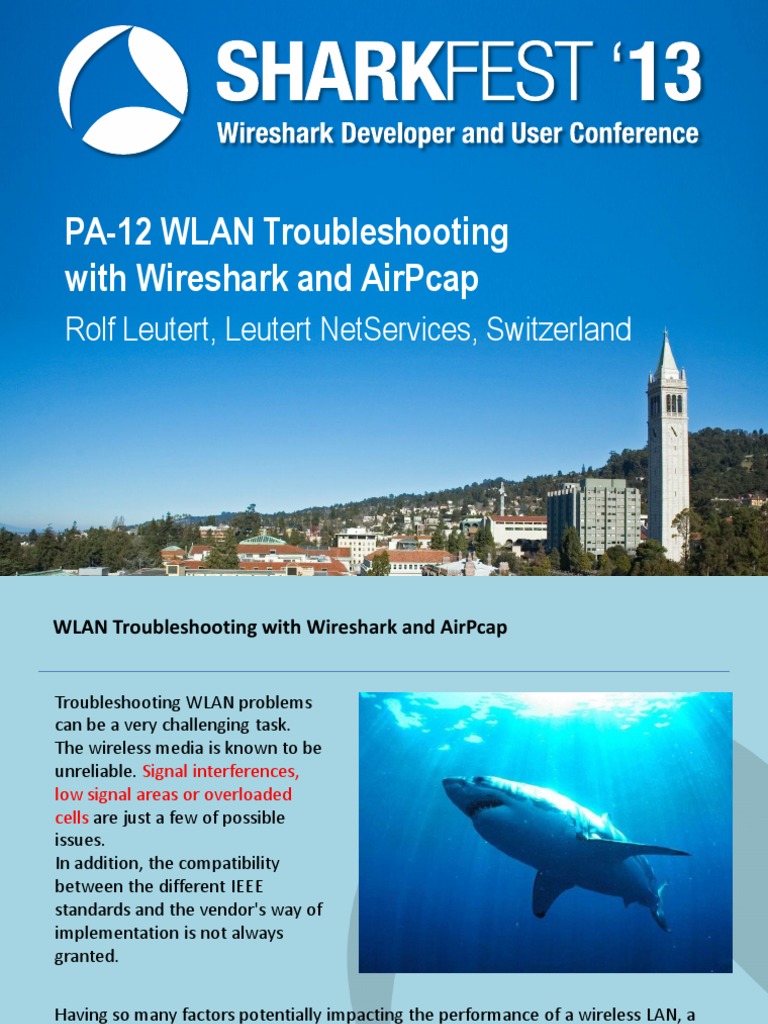 SHARKFEST '13
Wireshark Developer and User Conference

PA-12 WLAN Troubleshooting with Wireshark and AirPcap
Rolf Leutert, Leutert NetServices, Switzerland

WLAN Troubleshooting with Wireshark and AirPcap

Troubleshooting WLAN problems can be a very challenging task. The wireless media is known to be unreliable. Signal interferences, low signal areas or overloaded cells are just a few of possible issues.
In addition, the compatibility between the different IEEE standards and the vendor's way of implementation is not always granted.

Having so many factors potentially impacting the performance of a wireless LAN, a